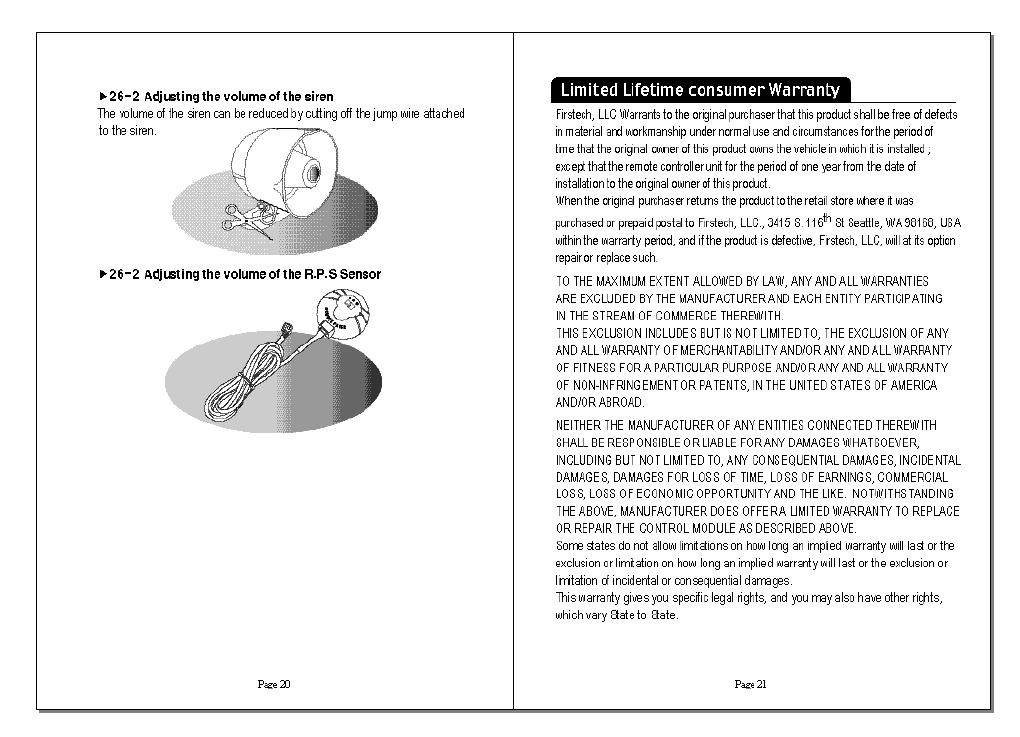 ▶26-2 Adjusting the volume of the siren
The volume of the siren can be reduced by cutting off the jump wire attached to the siren.

▶26-2 Adjusting the volume of the R.P.S Sensor

Page 20

Limited Lifetime consumer Warranty
Firstech, LLC Warrants to the original purchaser that this product shall be free of defects in material and workmanship under normal use and circumstances for the period of time that the original owner of this product owns the vehicle in which it is installed ; except that the remote controller unit for the period of one year from the date of installation to the original owner of this product.
When the original purchaser returns the product to the retail store where it was purchased or prepaid postal to Firstech, LLC., 3415 S. 116$^{th}$ St Seattle, WA 98168, USA within the warranty period, and if the product is defective, Firstech, LLC, will at its option repair or replace such.

TO THE MAXIMUM EXTENT ALLOWED BY LAW, ANY AND ALL WARRANTIES ARE EXCLUDED BY THE MANUFACTURER AND EACH ENTITY PARTICIPATING IN THE STREAM OF COMMERCE THEREWITH.
THIS EXCLUSION INCLUDES BUT IS NOT LIMITED TO, THE EXCLUSION OF ANY AND ALL WARRANTY OF MERCHANTABILITY AND/OR ANY AND ALL WARRANTY OF FITNESS FOR A PARTICULAR PURPOSE AND/OR ANY AND ALL WARRANTY OF NON-INFRINGEMENT OR PATENTS, IN THE UNITED STATES OF AMERICA AND/OR ABROAD.

NEITHER THE MANUFACTURER OF ANY ENTITIES CONNECTED THEREWITH SHALL BE RESPONSIBLE OR LIABLE FOR ANY DAMAGES WHATSOEVER, INCLUDING BUT NOT LIMITED TO, ANY CONSEQUENTIAL DAMAGES, INCIDENTAL DAMAGES, DAMAGES FOR LOSS OF TIME, LOSS OF EARNINGS, COMMERCIAL LOSS, LOSS OF ECONOMIC OPPORTUNITY AND THE LIKE. NOTWITHSTANDING THE ABOVE, MANUFACTURER DOES OFFER A LIMITED WARRANTY TO REPLACE OR REPAIR THE CONTROL MODULE AS DESCRIBED ABOVE.
Some states do not allow limitations on how long an implied warranty will last or the exclusion or limitation on how long an implied warranty will last or the exclusion or limitation of incidental or consequential damages.
This warranty gives you specific legal rights, and you may also have other rights, which vary State to State.

Page 21